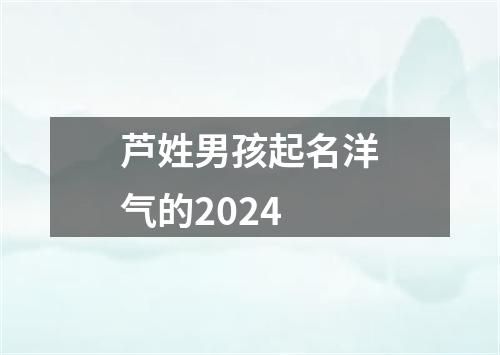 芦姓男孩起名洋气的2024